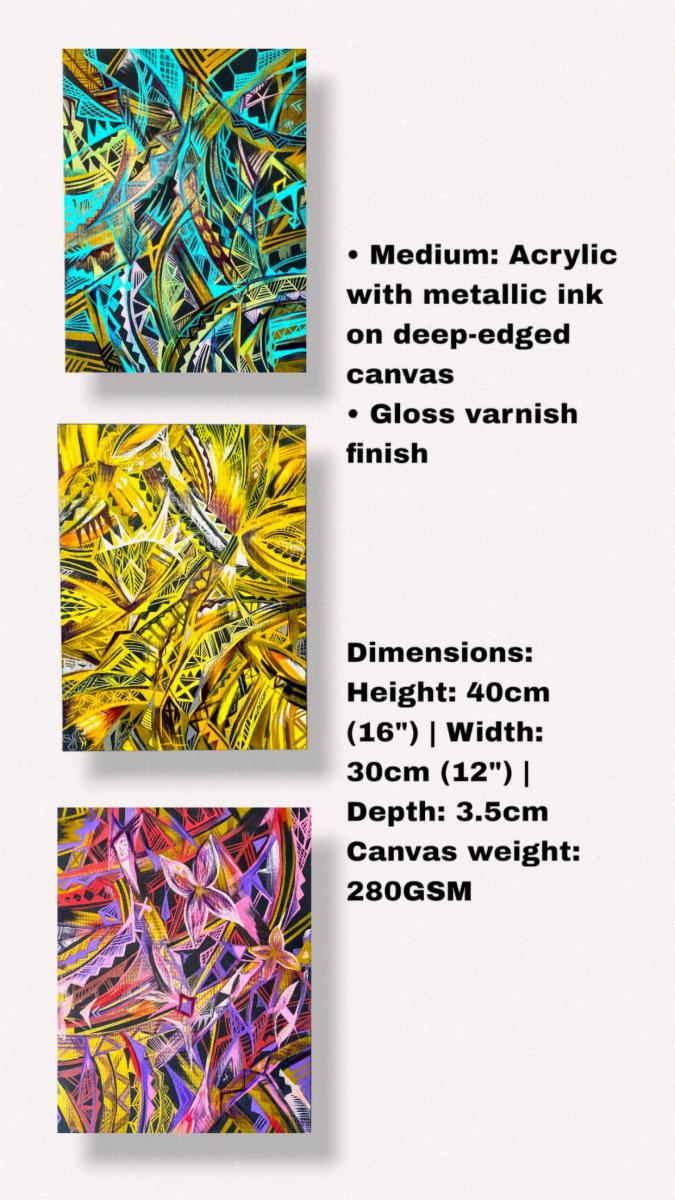 • Medium: Acrylic with metallic ink on deep-edged canvas
• Gloss varnish finish

Dimensions:
Height: 40cm (16") | Width: 30cm (12") | Depth: 3.5cm
Canvas weight: 280GSM